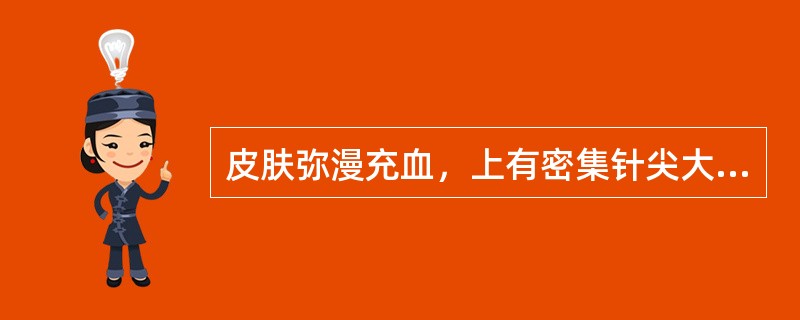 皮肤弥漫充血，上有密集针尖大...